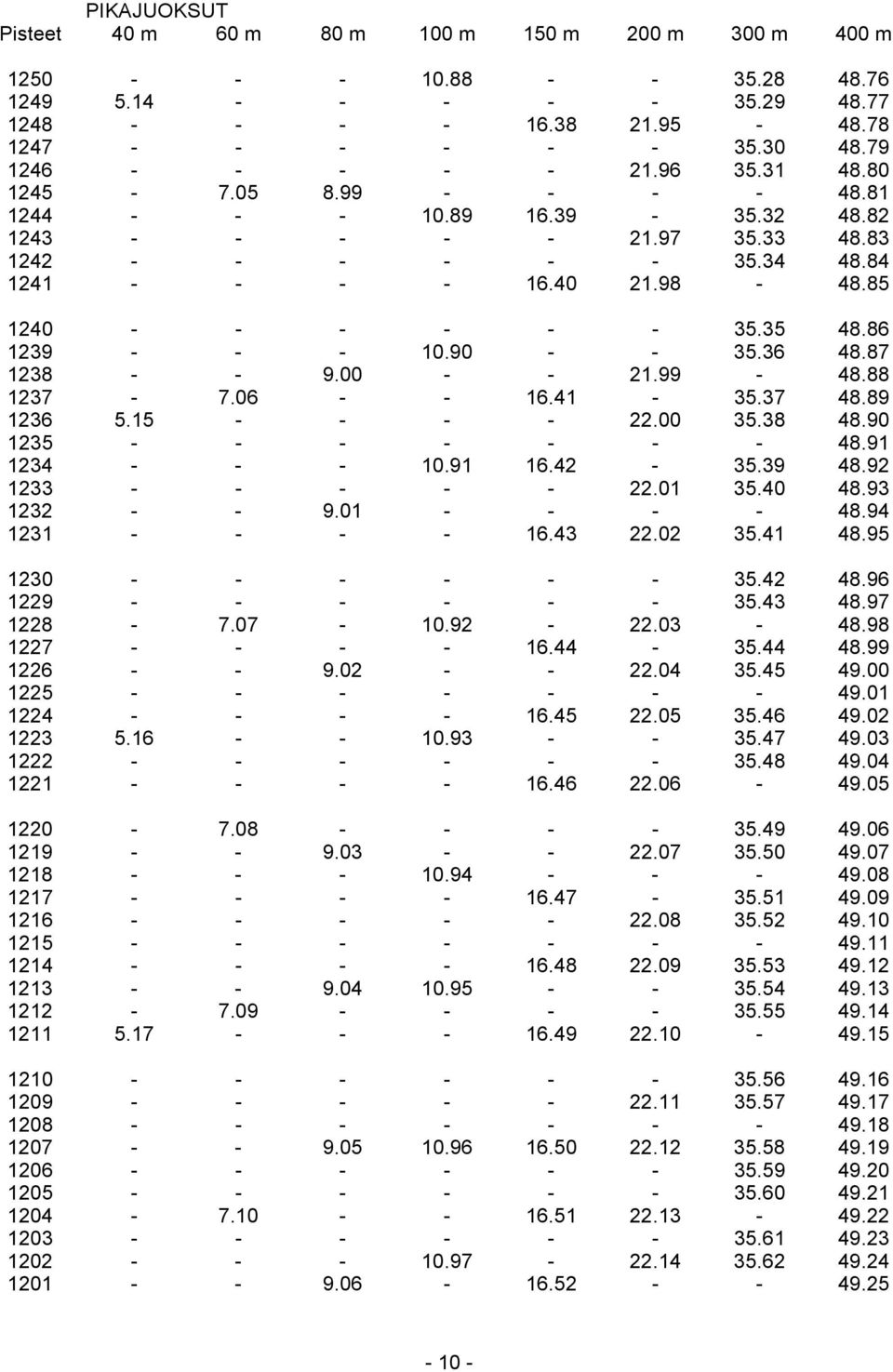 PIKAJUOKSUT

| Pisteet | 40 m | 60 m | 80 m | 100 m | 150 m | 200 m | 300 m | 400 m |
|---|---|---|---|---|---|---|---|---|
| 1250 | - | - | - | 10.88 | - | - | 35.28 | 48.76 |
| 1249 | 5.14 | - | - | - | - | - | 35.29 | 48.77 |
| 1248 | - | - | - | - | 16.38 | 21.95 | - | 48.78 |
| 1247 | - | - | - | - | - | - | 35.30 | 48.79 |
| 1246 | - | - | - | - | - | 21.96 | 35.31 | 48.80 |
| 1245 | - | 7.05 | 8.99 | - | - | - | - | 48.81 |
| 1244 | - | - | - | 10.89 | 16.39 | - | 35.32 | 48.82 |
| 1243 | - | - | - | - | - | 21.97 | 35.33 | 48.83 |
| 1242 | - | - | - | - | - | - | 35.34 | 48.84 |
| 1241 | - | - | - | - | 16.40 | 21.98 | - | 48.85 |
| 1240 | - | - | - | - | - | - | 35.35 | 48.86 |
| 1239 | - | - | - | 10.90 | - | - | 35.36 | 48.87 |
| 1238 | - | - | 9.00 | - | - | 21.99 | - | 48.88 |
| 1237 | - | 7.06 | - | - | 16.41 | - | 35.37 | 48.89 |
| 1236 | 5.15 | - | - | - | - | 22.00 | 35.38 | 48.90 |
| 1235 | - | - | - | - | - | - | - | 48.91 |
| 1234 | - | - | - | 10.91 | 16.42 | - | 35.39 | 48.92 |
| 1233 | - | - | - | - | - | 22.01 | 35.40 | 48.93 |
| 1232 | - | - | 9.01 | - | - | - | - | 48.94 |
| 1231 | - | - | - | - | 16.43 | 22.02 | 35.41 | 48.95 |
| 1230 | - | - | - | - | - | - | 35.42 | 48.96 |
| 1229 | - | - | - | - | - | - | 35.43 | 48.97 |
| 1228 | - | 7.07 | - | 10.92 | - | 22.03 | - | 48.98 |
| 1227 | - | - | - | - | 16.44 | - | 35.44 | 48.99 |
| 1226 | - | - | 9.02 | - | - | 22.04 | 35.45 | 49.00 |
| 1225 | - | - | - | - | - | - | - | 49.01 |
| 1224 | - | - | - | - | 16.45 | 22.05 | 35.46 | 49.02 |
| 1223 | 5.16 | - | - | 10.93 | - | - | 35.47 | 49.03 |
| 1222 | - | - | - | - | - | - | 35.48 | 49.04 |
| 1221 | - | - | - | - | 16.46 | 22.06 | - | 49.05 |
| 1220 | - | 7.08 | - | - | - | - | 35.49 | 49.06 |
| 1219 | - | - | 9.03 | - | - | 22.07 | 35.50 | 49.07 |
| 1218 | - | - | - | 10.94 | - | - | - | 49.08 |
| 1217 | - | - | - | - | 16.47 | - | 35.51 | 49.09 |
| 1216 | - | - | - | - | - | 22.08 | 35.52 | 49.10 |
| 1215 | - | - | - | - | - | - | - | 49.11 |
| 1214 | - | - | - | - | 16.48 | 22.09 | 35.53 | 49.12 |
| 1213 | - | - | 9.04 | 10.95 | - | - | 35.54 | 49.13 |
| 1212 | - | 7.09 | - | - | - | - | 35.55 | 49.14 |
| 1211 | 5.17 | - | - | - | 16.49 | 22.10 | - | 49.15 |
| 1210 | - | - | - | - | - | - | 35.56 | 49.16 |
| 1209 | - | - | - | - | - | 22.11 | 35.57 | 49.17 |
| 1208 | - | - | - | - | - | - | - | 49.18 |
| 1207 | - | - | 9.05 | 10.96 | 16.50 | 22.12 | 35.58 | 49.19 |
| 1206 | - | - | - | - | - | - | 35.59 | 49.20 |
| 1205 | - | - | - | - | - | - | 35.60 | 49.21 |
| 1204 | - | 7.10 | - | - | 16.51 | 22.13 | - | 49.22 |
| 1203 | - | - | - | - | - | - | 35.61 | 49.23 |
| 1202 | - | - | - | 10.97 | - | 22.14 | 35.62 | 49.24 |
| 1201 | - | - | 9.06 | - | 16.52 | - | - | 49.25 |

- 10 -